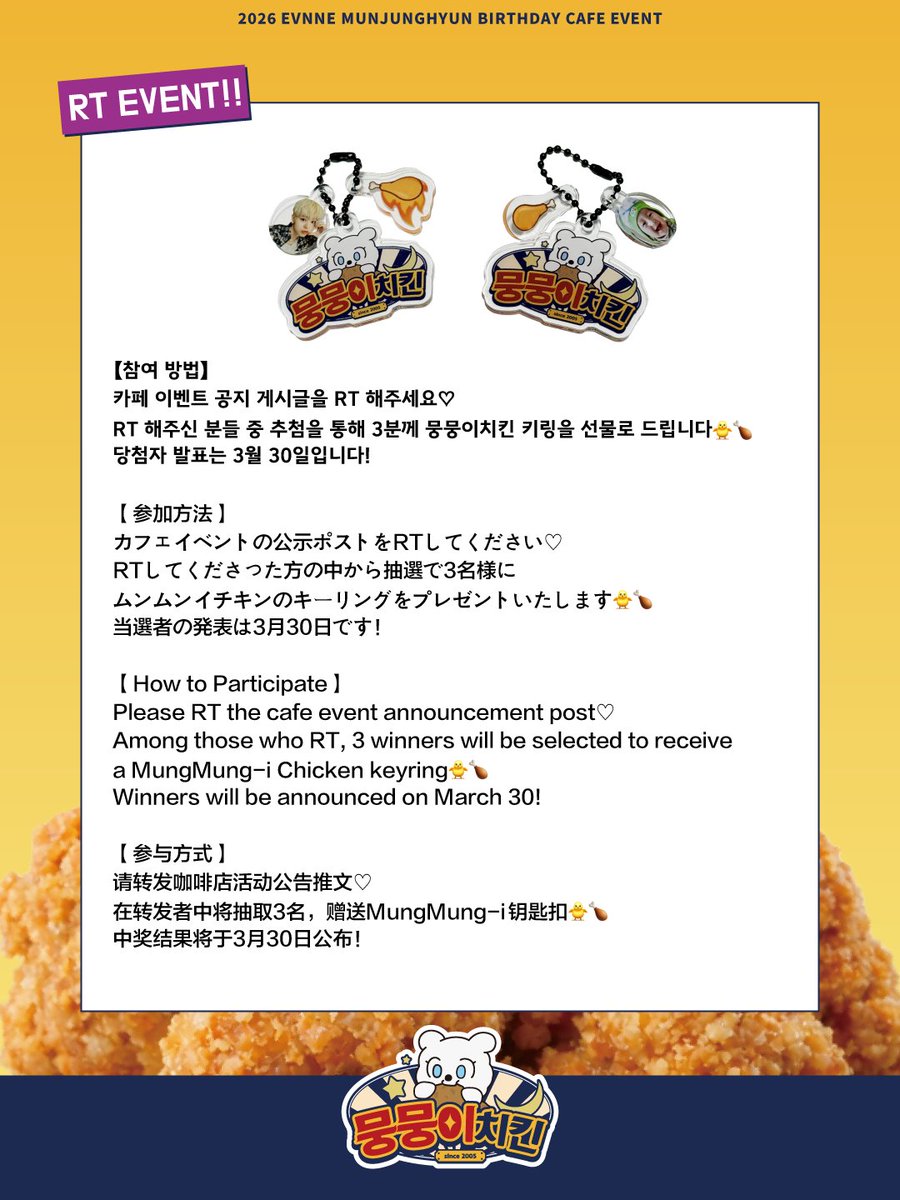 2026 EVNNE MUNJUNGHYUN BIRTHDAY CAFE EVENT

RT EVENT!!

뭉뭉이치킨
since 2005

뭉뭉이치킨
since 2005

【참여 방법】
카페 이벤트 공지 게시글을 RT 해주세요♡
RT 해주신 분들 중 추첨을 통해 3분께 뭉뭉이치킨 키링을 선물로 드립니다🐥🍗
당첨자 발표는 3월 30일입니다!

【 参加方法 】
カフェイベントの公示ポストをRTしてください♡
RTしてくださった方の中から抽選で3名様に
ムンムンイチキンのキーリングをプレゼントいたします🐥🍗
当選者の発表は3月30日です!

【 How to Participate 】
Please RT the cafe event announcement post♡
Among those who RT, 3 winners will be selected to receive a MungMung-i Chicken keyring🐥🍗
Winners will be announced on March 30!

【 参与方式 】
请转发咖啡店活动公告推文♡
在转发者中将抽取3名，赠送MungMung-i钥匙扣🐥🍗
中奖结果将于3月30日公布!

뭉뭉이치킨
since 2005